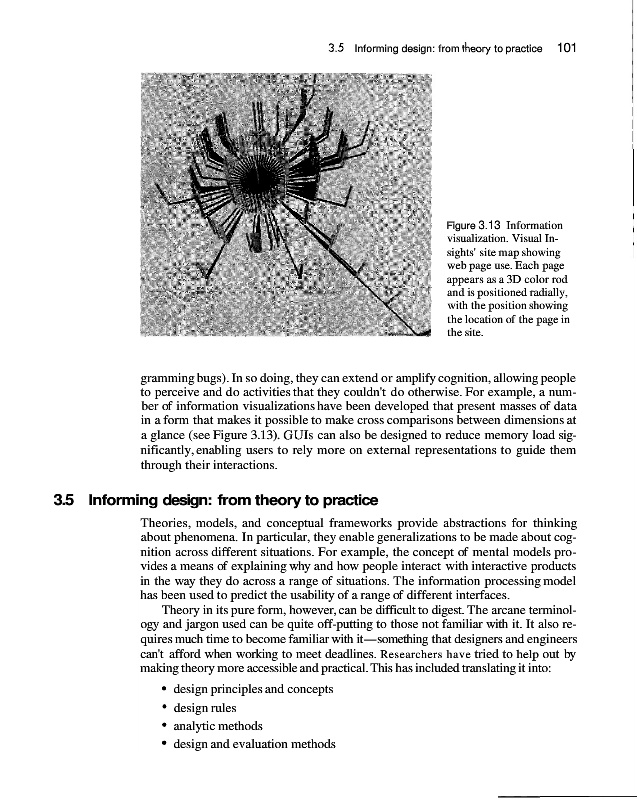 3.5 Informing design: from theory to practice 101

Figure 3.13 Information visualization. Visual Insights' site map showing web page use. Each page appears as a 3D color rod and is positioned radially, with the position showing the location of the page in the site.

gramming bugs). In so doing, they can extend or amplify cognition, allowing people to perceive and do activities that they couldn't do otherwise. For example, a number of information visualizations have been developed that present masses of data in a form that makes it possible to make cross comparisons between dimensions at a glance (see Figure 3.13). GUIs can also be designed to reduce memory load significantly, enabling users to rely more on external representations to guide them through their interactions.

3.5 Informing design: from theory to practice

Theories, models, and conceptual frameworks provide abstractions for thinking about phenomena. In particular, they enable generalizations to be made about cognition across different situations. For example, the concept of mental models provides a means of explaining why and how people interact with interactive products in the way they do across a range of situations. The information processing model has been used to predict the usability of a range of different interfaces.

Theory in its pure form, however, can be difficult to digest. The arcane terminology and jargon used can be quite off-putting to those not familiar with it. It also requires much time to become familiar with it—something that designers and engineers can't afford when working to meet deadlines. Researchers have tried to help out by making theory more accessible and practical. This has included translating it into:

• design principles and concepts
• design rules
• analytic methods
• design and evaluation methods